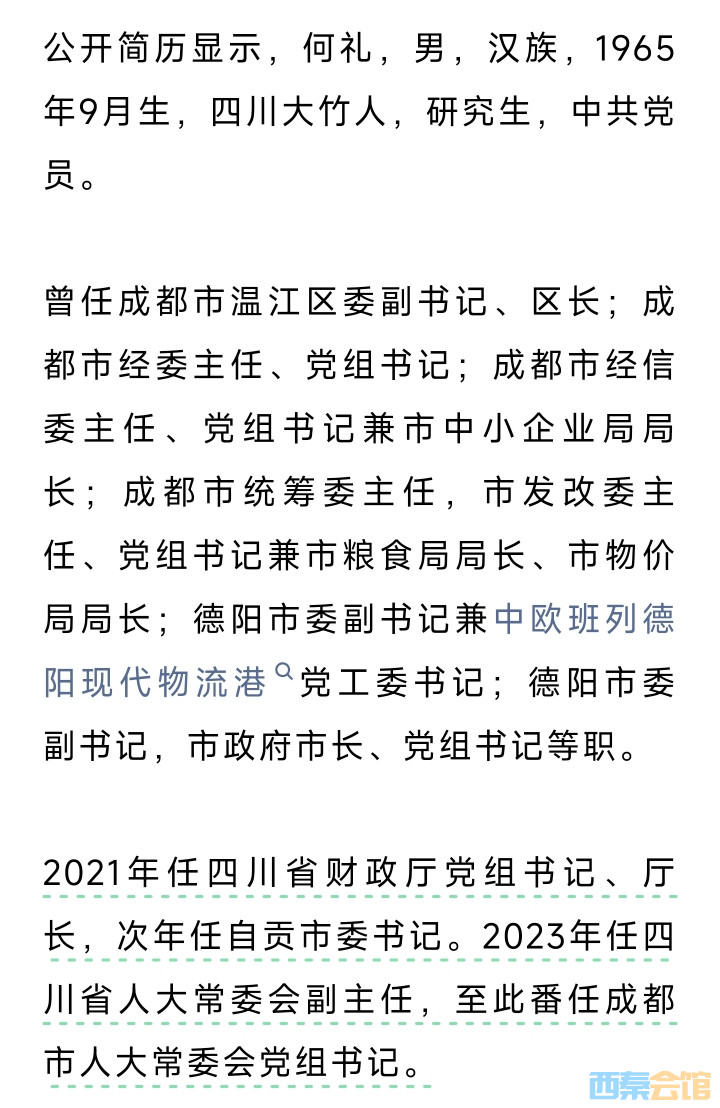 公开简历显示，何礼，男，汉族，1965年9月生，四川大竹人，研究生，中共党员。

曾任成都市温江区委副书记、区长；成都市经委主任、党组书记；成都市经信委主任、党组书记兼市中小企业局局长；成都市统筹委主任，市发改委主任、党组书记兼市粮食局局长、市物价局局长；德阳市委副书记兼中欧班列德阳现代物流港党工委书记；德阳市委副书记，市政府市长、党组书记等职。

2021年任四川省财政厅党组书记、厅长，次年任自贡市委书记。2023年任四川省人大常委会副主任，至此番任成都市人大常委会党组书记。

西秦会馆